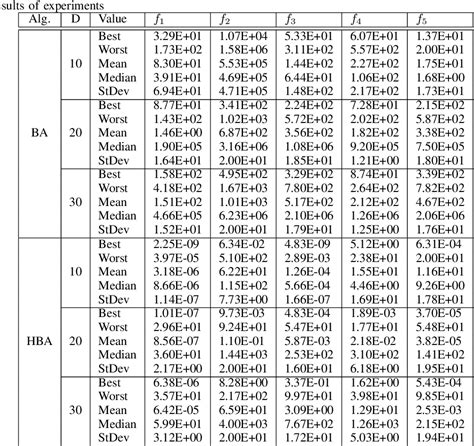 sults of experiments

| Alg. | D | Value | $f_1$ | $f_2$ | $f_3$ | $f_4$ | $f_5$ |
|---|---|---|---|---|---|---|---|
| BA | 10 | Best | 3.29E+01 | 1.07E+04 | 5.33E+01 | 6.07E+01 | 1.37E+01 |
| | | Worst | 1.73E+02 | 1.58E+06 | 3.11E+02 | 5.57E+02 | 2.00E+01 |
| | | Mean | 8.30E+01 | 5.53E+05 | 1.44E+02 | 2.27E+02 | 1.75E+01 |
| | | Median | 3.91E+01 | 4.69E+05 | 6.44E+01 | 1.06E+02 | 1.68E+00 |
| | | StDev | 6.94E+01 | 4.71E+05 | 1.48E+02 | 2.17E+02 | 1.73E+01 |
| | 20 | Best | 8.77E+01 | 3.41E+02 | 2.24E+02 | 7.28E+01 | 2.15E+02 |
| | | Worst | 1.43E+02 | 1.02E+03 | 5.72E+02 | 2.02E+02 | 5.87E+02 |
| | | Mean | 1.46E+00 | 6.87E+02 | 3.56E+02 | 1.82E+02 | 3.38E+02 |
| | | Median | 1.90E+05 | 3.16E+06 | 1.08E+06 | 9.20E+05 | 7.50E+05 |
| | | StDev | 1.64E+01 | 2.00E+01 | 1.85E+01 | 1.21E+00 | 1.80E+01 |
| | 30 | Best | 1.58E+02 | 4.95E+02 | 3.29E+02 | 8.74E+01 | 3.39E+02 |
| | | Worst | 4.18E+02 | 1.67E+03 | 7.80E+02 | 2.64E+02 | 7.82E+02 |
| | | Mean | 1.51E+02 | 1.01E+03 | 5.17E+02 | 2.12E+02 | 4.67E+02 |
| | | Median | 4.66E+05 | 6.23E+06 | 2.10E+06 | 1.26E+06 | 2.06E+06 |
| | | StDev | 1.52E+01 | 2.00E+01 | 1.79E+01 | 1.25E+00 | 1.76E+01 |
| HBA | 10 | Best | 2.25E-09 | 6.34E-02 | 4.83E-09 | 5.12E+00 | 6.31E-04 |
| | | Worst | 3.97E-05 | 5.10E+02 | 2.89E-03 | 2.38E+01 | 2.00E+01 |
| | | Mean | 3.18E-06 | 6.22E+01 | 1.26E-04 | 1.55E+01 | 1.16E+01 |
| | | Median | 8.66E-06 | 1.15E+02 | 5.66E-04 | 4.46E+00 | 9.26E+00 |
| | | StDev | 1.14E-07 | 7.73E+00 | 1.66E-07 | 1.69E+01 | 1.78E+01 |
| | 20 | Best | 1.01E-07 | 9.73E-03 | 4.83E-04 | 1.89E-03 | 3.70E-05 |
| | | Worst | 2.96E+01 | 9.24E+01 | 5.47E+01 | 1.77E+01 | 5.48E+01 |
| | | Mean | 8.56E-07 | 1.10E-01 | 5.87E-03 | 2.18E-02 | 3.82E-05 |
| | | Median | 3.60E+01 | 1.44E+03 | 2.53E+02 | 3.10E+02 | 1.41E+02 |
| | | StDev | 2.17E+00 | 2.00E+01 | 1.60E+01 | 6.18E+00 | 1.95E+01 |
| | 30 | Best | 6.38E-06 | 8.28E+00 | 3.37E-01 | 1.62E+00 | 5.43E-04 |
| | | Worst | 3.57E+01 | 2.17E+02 | 9.97E+01 | 3.98E+01 | 9.85E+01 |
| | | Mean | 6.42E-05 | 6.59E+01 | 3.09E+00 | 1.29E+01 | 2.53E-03 |
| | | Median | 5.99E+01 | 4.00E+03 | 7.67E+02 | 1.26E+03 | 2.15E+02 |
| | | StDev | 3.12E+00 | 2.00E+01 | 1.72E+01 | 5.03E+00 | 1.94E+01 |